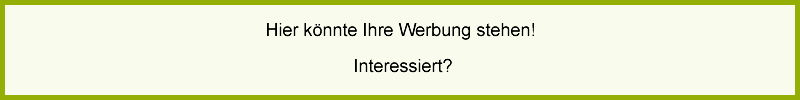 Hier könnte Ihre Werbung stehen!

Interessiert?